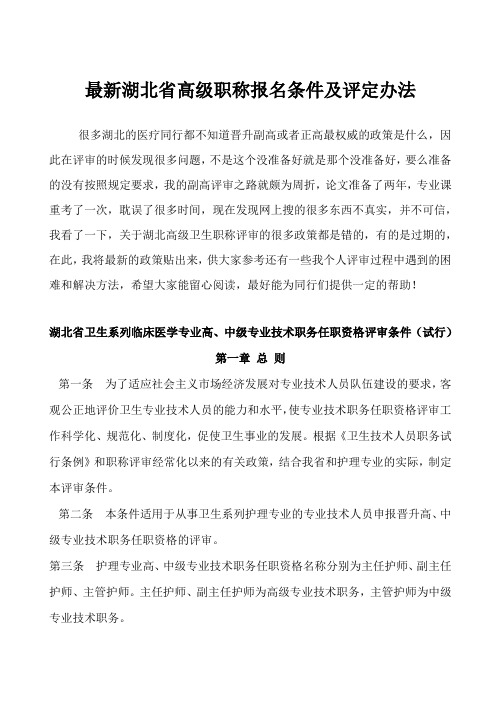 最新湖北省高级职称报名条件及评定办法

很多湖北的医疗同行都不知道晋升副高或者正高最权威的政策是什么，因此在评审的时候发现很多问题，不是这个没准备好就是那个没准备好，要么准备的没有按照规定要求，我的副高评审之路就颇为周折，论文准备了两年，专业课重考了一次，耽误了很多时间，现在发现网上搜的很多东西不真实，并不可信，我看了一下，关于湖北高级卫生职称评审的很多政策都是错的，有的是过期的，在此，我将最新的政策贴出来，供大家参考还有一些我个人评审过程中遇到的困难和解决方法，希望大家能留心阅读，最好能为同行们提供一定的帮助！

湖北省卫生系列临床医学专业高、中级专业技术职务任职资格评审条件（试行）

第一章 总 则

第一条　为了适应社会主义市场经济发展对专业技术人员队伍建设的要求，客观公正地评价卫生专业技术人员的能力和水平，使专业技术职务任职资格评审工作科学化、规范化、制度化，促使卫生事业的发展。根据《卫生技术人员职务试行条例》和职称评审经常化以来的有关政策，结合我省和护理专业的实际，制定本评审条件。

第二条　本条件适用于从事卫生系列护理专业的专业技术人员申报晋升高、中级专业技术职务任职资格的评审。

第三条　护理专业高、中级专业技术职务任职资格名称分别为主任护师、副主任护师、主管护师。主任护师、副主任护师为高级专业技术职务，主管护师为中级专业技术职务。